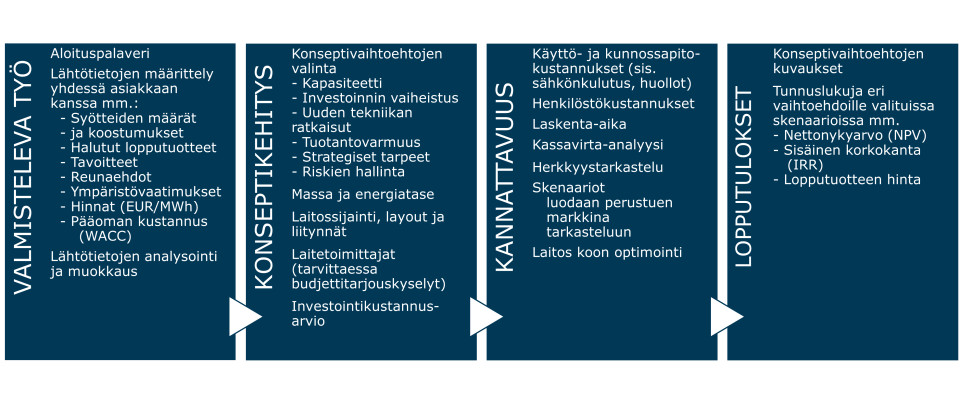 VALMISTELEVA TYÖ

Aloituspalaveri

Lähtötietojen määrittely yhdessä asiakkaan kanssa mm.:
- Syötteiden määrät
- ja koostumukset
- Halutut lopputuotteet
- Tavoitteet
- Reunaehdot
- Ympäristövaatimukset
- Hinnat (EUR/MWh)
- Pääoman kustannus (WACC)

Lähtötietojen analysointi ja muokkaus

KONSEPTIKEHITYS

Konseptivaihtoehtojen valinta
- Kapasiteetti
- Investoinnin vaiheistus
- Uuden tekniikan ratkaisut
- Tuotantovarmuus
- Strategiset tarpeet
- Riskien hallinta

Massa ja energiatase

Laitossijainti, layout ja liitynnät

Laitetoimittajat (tarvittaessa budjettitarjouskyselyt)

Investointikustannusarvio

KANNATTAVUUS

Käyttö- ja kunnossapitokustannukset (sis. sähkönkulutus, huollot)

Henkilöstökustannukset

Laskenta-aika

Kassavirta-analyysi

Herkkyystarkastelu

Skenaariot luodaan perustuen markkina tarkasteluun

Laitos koon optimointi

LOPPUTULOKSET

Konseptivaihtoehtojen kuvaukset

Tunnuslukuja eri vaihtoehdoille valituissa skenaarioissa mm.
- Nettonykyarvo (NPV)
- Sisäinen korkokanta (IRR)
- Lopputuotteen hinta